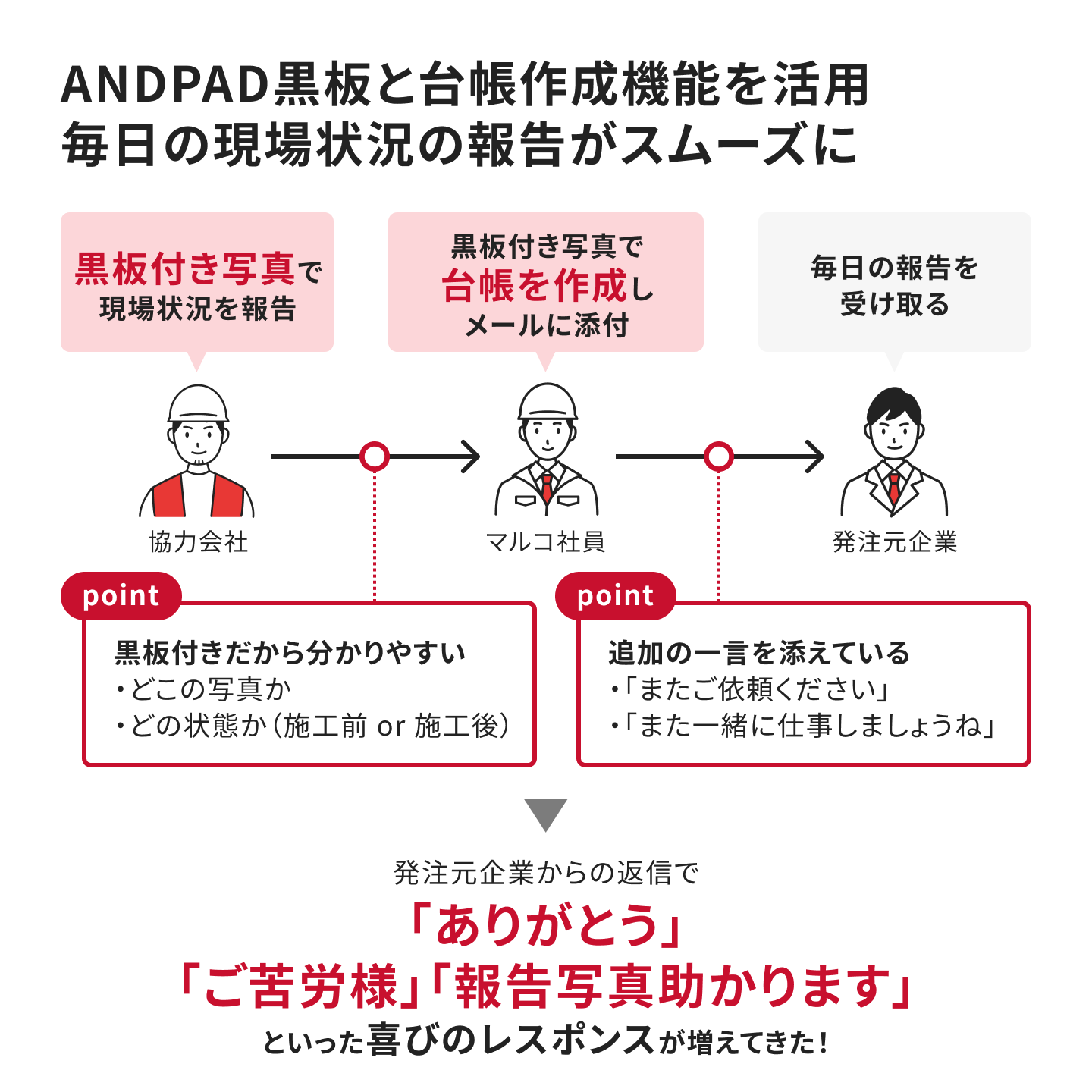 ANDPAD黒板と台帳作成機能を活用
毎日の現場状況の報告がスムーズに

黒板付き写真で
現場状況を報告

黒板付き写真で
台帳を作成し
メールに添付

毎日の報告を
受け取る

協力会社

マルコ社員

発注元企業

point
黒板付きだから分かりやすい
・どこの写真か
・どの状態か（施工前 or 施工後）

point
追加の一言を添えている
・「またご依頼ください」
・「また一緒に仕事しましょうね」

発注元企業からの返信で
「ありがとう」
「ご苦労様」「報告写真助かります」
といった喜びのレスポンスが増えてきた！